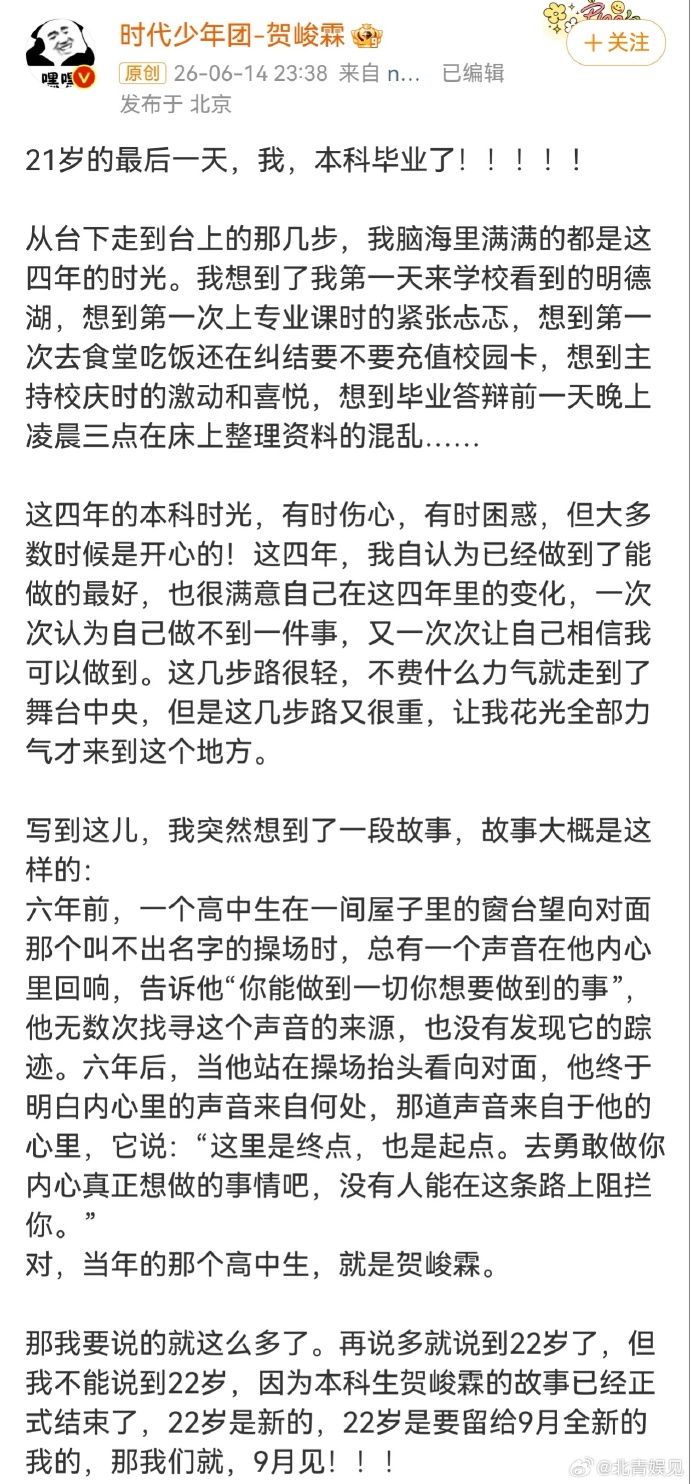 嘿嘿

时代少年团-贺峻霖

+关注

原创 26-06-14 23:38 来自 n… 已编辑

发布于 北京

21岁的最后一天，我，本科毕业了！！！！！

从台下走到台上的那几步，我脑海里满满的都是这四年的时光。我想到了我第一天来学校看到的明德湖，想到第一次上专业课时的紧张忐忑，想到第一次去食堂吃饭还在纠结要不要充值校园卡，想到主持校庆时的激动和喜悦，想到毕业答辩前一天晚上凌晨三点在床上整理资料的混乱……

这四年的本科时光，有时伤心，有时困惑，但大多数时候是开心的！这四年，我自认为已经做到了能做的最好，也很满意自己在这四年里的变化，一次次认为自己做不到一件事，又一次次让自己相信我可以做到。这几步路很轻，不费什么力气就走到了舞台中央，但是这几步路又很重，让我花光全部力气才来到这个地方。

写到这儿，我突然想到了一段故事，故事大概是这样的:
六年前，一个高中生在一间屋子里的窗台望向对面那个叫不出名字的操场时，总有一个声音在他内心里回响，告诉他“你能做到一切你想要做到的事”，他无数次找寻这个声音的来源，也没有发现它的踪迹。六年后，当他站在操场抬头看向对面，他终于明白内心里的声音来自何处，那道声音来自于他的心里，它说：“这里是终点，也是起点。去勇敢做你内心真正想做的事情吧，没有人能在这条路上阻拦你。”
对，当年的那个高中生，就是贺峻霖。

那我要说的就这么多了。再说多就说到22岁了，但我不能说到22岁，因为本科生贺峻霖的故事已经正式结束了，22岁是新的，22岁是要留给9月全新的我的，那我们就，9月见！！！

@北青娱见